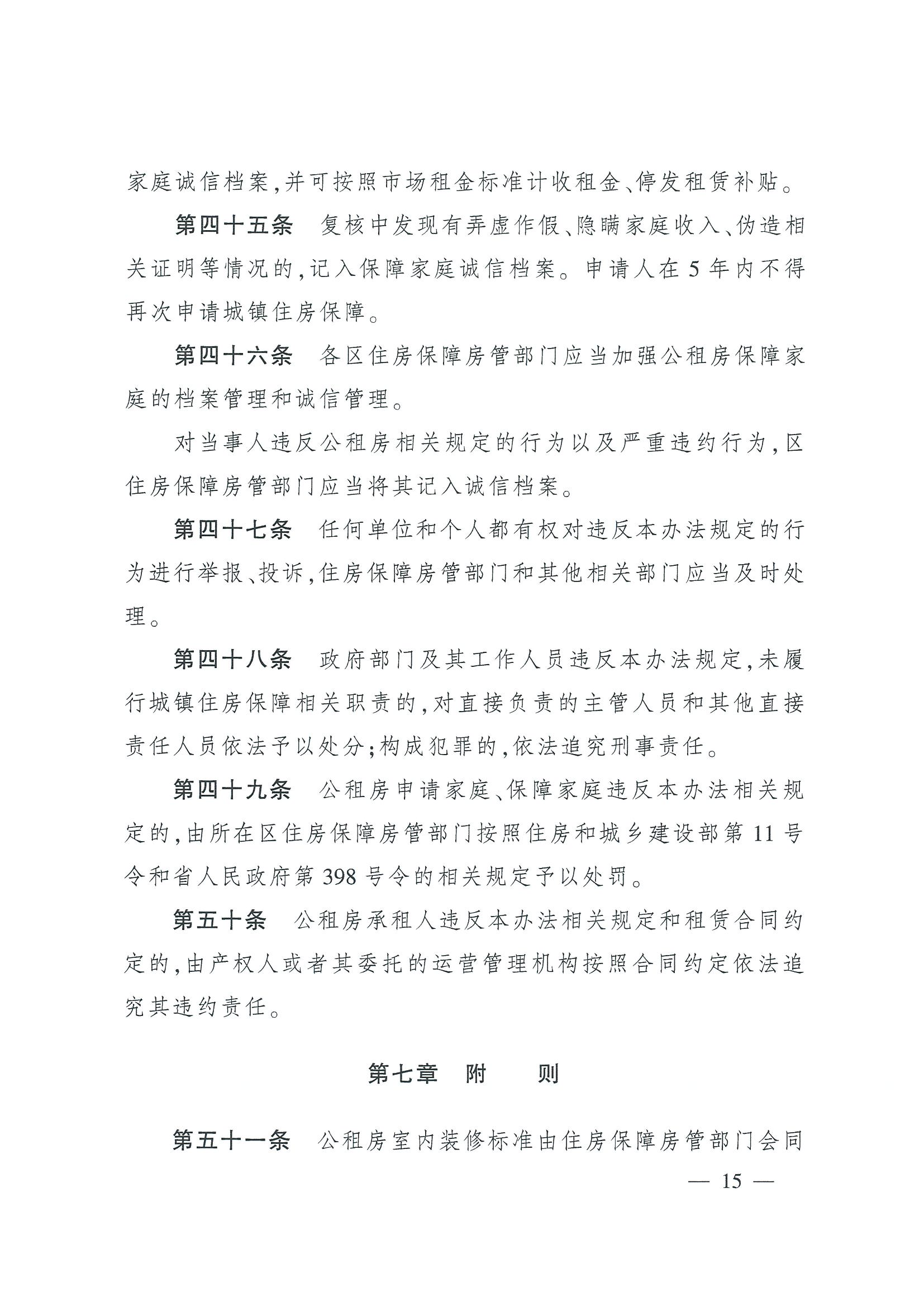 家庭诚信档案,并可按照市场租金标准计收租金、停发租赁补贴。

第四十五条　复核中发现有弄虚作假、隐瞒家庭收入、伪造相关证明等情况的,记入保障家庭诚信档案。申请人在 5 年内不得再次申请城镇住房保障。

第四十六条　各区住房保障房管部门应当加强公租房保障家庭的档案管理和诚信管理。

对当事人违反公租房相关规定的行为以及严重违约行为,区住房保障房管部门应当将其记入诚信档案。

第四十七条　任何单位和个人都有权对违反本办法规定的行为进行举报、投诉,住房保障房管部门和其他相关部门应当及时处理。

第四十八条　政府部门及其工作人员违反本办法规定,未履行城镇住房保障相关职责的,对直接负责的主管人员和其他直接责任人员依法予以处分;构成犯罪的,依法追究刑事责任。

第四十九条　公租房申请家庭、保障家庭违反本办法相关规定的,由所在区住房保障房管部门按照住房和城乡建设部第 11 号令和省人民政府第 398 号令的相关规定予以处罚。

第五十条　公租房承租人违反本办法相关规定和租赁合同约定的,由产权人或者其委托的运营管理机构按照合同约定依法追究其违约责任。

第七章　附　　则

第五十一条　公租房室内装修标准由住房保障房管部门会同

— 15 —